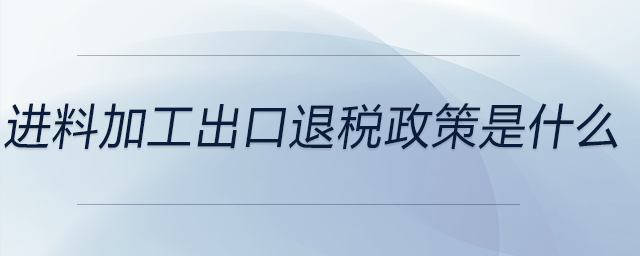 进料加工出口退税政策是什么